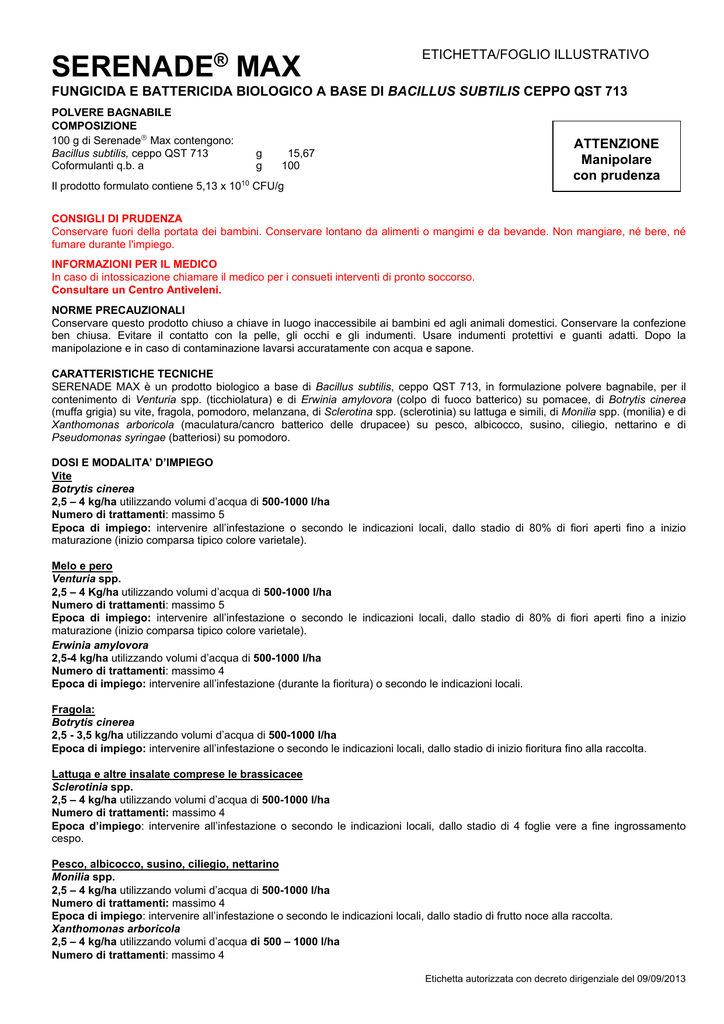 ETICHETTA/FOGLIO ILLUSTRATIVO

SERENADE® MAX

FUNGICIDA E BATTERICIDA BIOLOGICO A BASE DI BACILLUS SUBTILIS CEPPO QST 713

POLVERE BAGNABILE
COMPOSIZIONE
100 g di Serenade® Max contengono:
Bacillus subtilis, ceppo QST 713 g 15,67
Coformulanti q.b. a g 100

Il prodotto formulato contiene 5,13 x $10^{10}$ CFU/g

ATTENZIONE
Manipolare con prudenza

CONSIGLI DI PRUDENZA
Conservare fuori della portata dei bambini. Conservare lontano da alimenti o mangimi e da bevande. Non mangiare, né bere, né fumare durante l'impiego.

INFORMAZIONI PER IL MEDICO
In caso di intossicazione chiamare il medico per i consueti interventi di pronto soccorso.
Consultare un Centro Antiveleni.

NORME PRECAUZIONALI
Conservare questo prodotto chiuso a chiave in luogo inaccessibile ai bambini ed agli animali domestici. Conservare la confezione ben chiusa. Evitare il contatto con la pelle, gli occhi e gli indumenti. Usare indumenti protettivi e guanti adatti. Dopo la manipolazione e in caso di contaminazione lavarsi accuratamente con acqua e sapone.

CARATTERISTICHE TECNICHE
SERENADE MAX è un prodotto biologico a base di Bacillus subtilis, ceppo QST 713, in formulazione polvere bagnabile, per il contenimento di Venturia spp. (ticchiolatura) e di Erwinia amylovora (colpo di fuoco batterico) su pomacee, di Botrytis cinerea (muffa grigia) su vite, fragola, pomodoro, melanzana, di Sclerotina spp. (sclerotinia) su lattuga e simili, di Monilia spp. (monilia) e di Xanthomonas arboricola (maculatura/cancro batterico delle drupacee) su pesco, albicocco, susino, ciliegio, nettarino e di Pseudomonas syringae (batteriosi) su pomodoro.

DOSI E MODALITA' D'IMPIEGO
Vite
Botrytis cinerea
2,5 – 4 kg/ha utilizzando volumi d'acqua di 500-1000 l/ha
Numero di trattamenti: massimo 5
Epoca di impiego: intervenire all'infestazione o secondo le indicazioni locali, dallo stadio di 80% di fiori aperti fino a inizio maturazione (inizio comparsa tipico colore varietale).

Melo e pero
Venturia spp.
2,5 – 4 Kg/ha utilizzando volumi d'acqua di 500-1000 l/ha
Numero di trattamenti: massimo 5
Epoca di impiego: intervenire all'infestazione o secondo le indicazioni locali, dallo stadio di 80% di fiori aperti fino a inizio maturazione (inizio comparsa tipico colore varietale).
Erwinia amylovora
2,5-4 kg/ha utilizzando volumi d'acqua di 500-1000 l/ha
Numero di trattamenti: massimo 4
Epoca di impiego: intervenire all'infestazione (durante la fioritura) o secondo le indicazioni locali.

Fragola:
Botrytis cinerea
2,5 - 3,5 kg/ha utilizzando volumi d'acqua di 500-1000 l/ha
Epoca di impiego: intervenire all'infestazione o secondo le indicazioni locali, dallo stadio di inizio fioritura fino alla raccolta.

Lattuga e altre insalate comprese le brassicacee
Sclerotinia spp.
2,5 – 4 kg/ha utilizzando volumi d'acqua di 500-1000 l/ha
Numero di trattamenti: massimo 4
Epoca d'impiego: intervenire all'infestazione o secondo le indicazioni locali, dallo stadio di 4 foglie vere a fine ingrossamento cespo.

Pesco, albicocco, susino, ciliegio, nettarino
Monilia spp.
2,5 – 4 kg/ha utilizzando volumi d'acqua di 500-1000 l/ha
Numero di trattamenti: massimo 4
Epoca di impiego: intervenire all'infestazione o secondo le indicazioni locali, dallo stadio di frutto noce alla raccolta.
Xanthomonas arboricola
2,5 – 4 kg/ha utilizzando volumi d'acqua di 500 – 1000 l/ha
Numero di trattamenti: massimo 4

Etichetta autorizzata con decreto dirigenziale del 09/09/2013